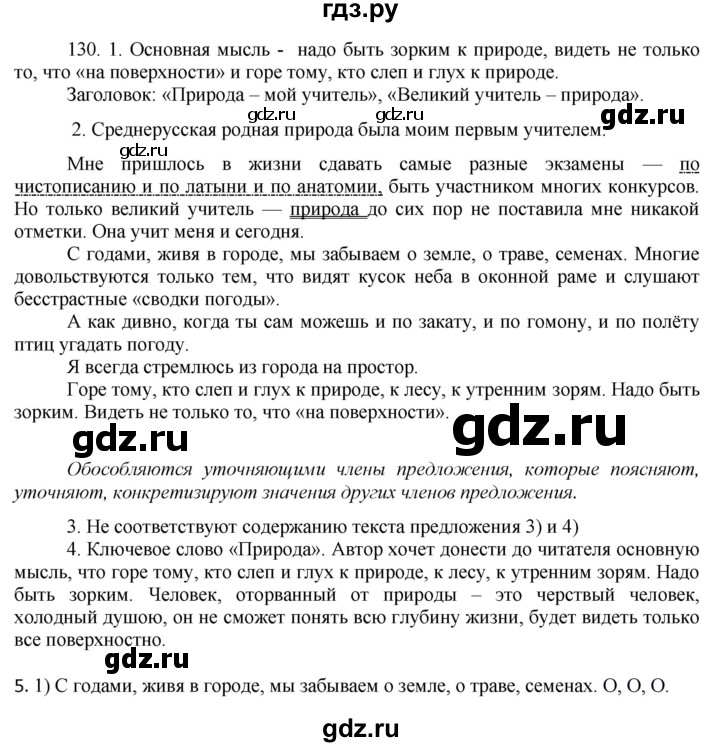 гдз.ру

130. 1. Основная мысль - надо быть зорким к природе, видеть не только то, что «на поверхности» и горе тому, кто слеп и глух к природе.

Заголовок: «Природа – мой учитель», «Великий учитель – природа».

gdz.ru gdz.ru gdz.ru

2. Среднерусская родная природа была моим первым учителем.

gdz.ru

Мне пришлось в жизни сдавать самые разные экзамены — по чистописанию и по латыни и по анатомии, быть участником многих конкурсов. Но только великий учитель — природа до сих пор не поставила мне никакой отметки. Она учит меня и сегодня.

С годами, живя в городе, мы забываем о земле, о траве, семенах. Многие довольствуются только тем, что видят кусок неба в оконной раме и слушают бесстрастные «сводки погоды».

А как дивно, когда ты сам можешь и по закату, и по гомону, и по полёту птиц угадать погоду.

Я всегда стремлюсь из города на простор.

Горе тому, кто слеп и глух к природе, к лесу, к утренним зорям. Надо быть зорким. Видеть не только то, что «на поверхности».

gdz.ru gdz.ru

Обособляются уточняющими члены предложения, которые поясняют, уточняют, конкретизируют значения других членов предложения.

3. Не соответствуют содержанию текста предложения 3) и 4)

4. Ключевое слово «Природа». Автор хочет донести до читателя основную мысль, что горе тому, кто слеп и глух к природе, к лесу, к утренним зорям. Надо быть зорким. Человек, оторванный от природы – это черствый человек, холодный душою, он не сможет понять всю глубину жизни, будет видеть только все поверхностно.

gdz.ru

5. 1) С годами, живя в городе, мы забываем о земле, о траве, семенах. О, О, О.

gdz.ru